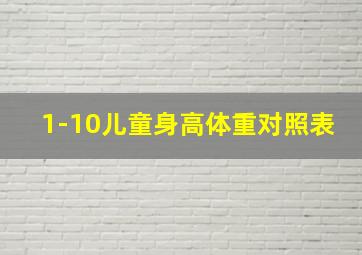 1-10儿童身高体重对照表